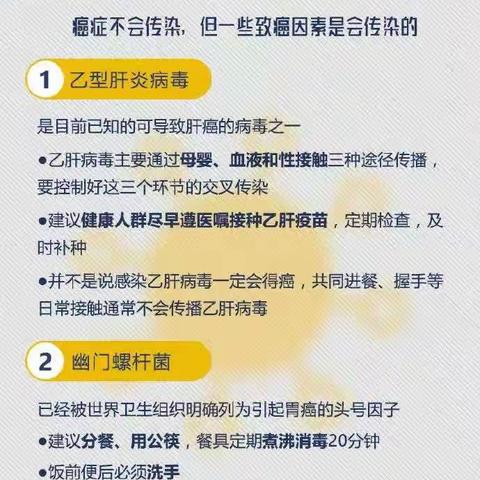 癌症不会传染，但一些致癌因素是会传染的

1 乙型肝炎病毒

是目前已知的可导致肝癌的病毒之一

●乙肝病毒主要通过母婴、血液和性接触三种途径传播，要控制好这三个环节的交叉传染

●建议健康人群尽早遵医嘱接种乙肝疫苗，定期检查，及时补种

●并不是说感染乙肝病毒一定会得癌，共同进餐、握手等日常接触通常不会传播乙肝病毒

2 幽门螺杆菌

已经被世界卫生组织明确列为引起胃癌的头号因子

●建议分餐、用公筷，餐具定期煮沸消毒20分钟

●饭前便后必须洗手